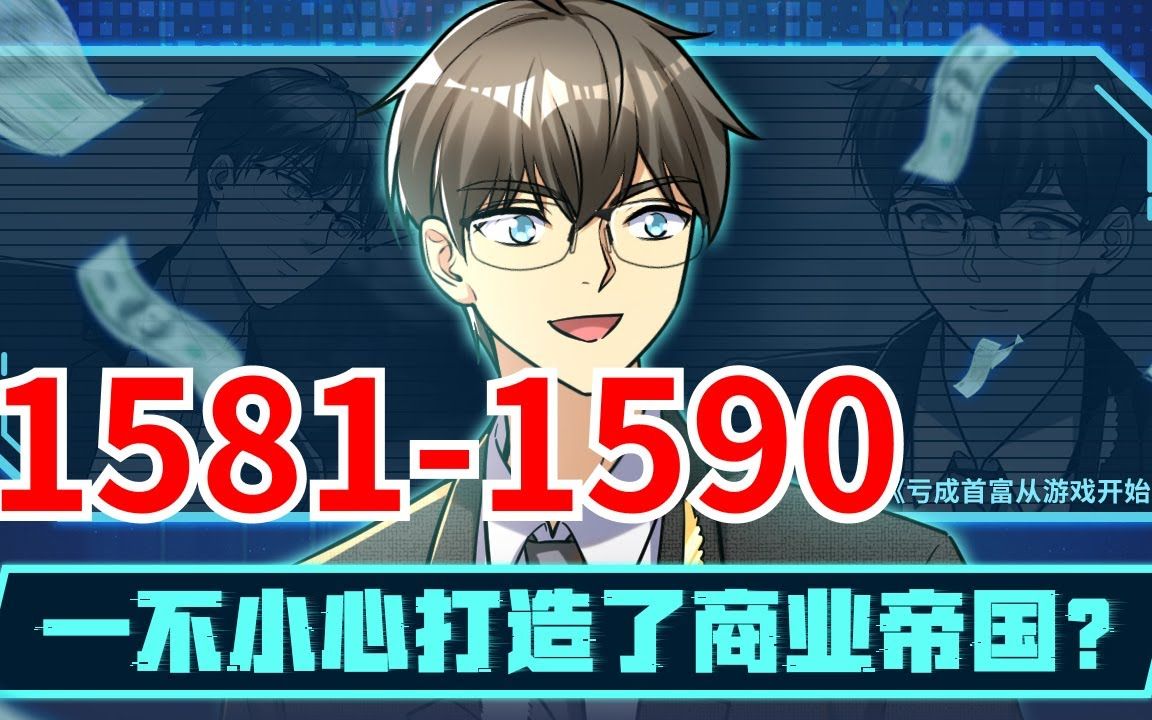 1581-1590

《亏成首富从游戏开始

一不小心打造了商业帝国？